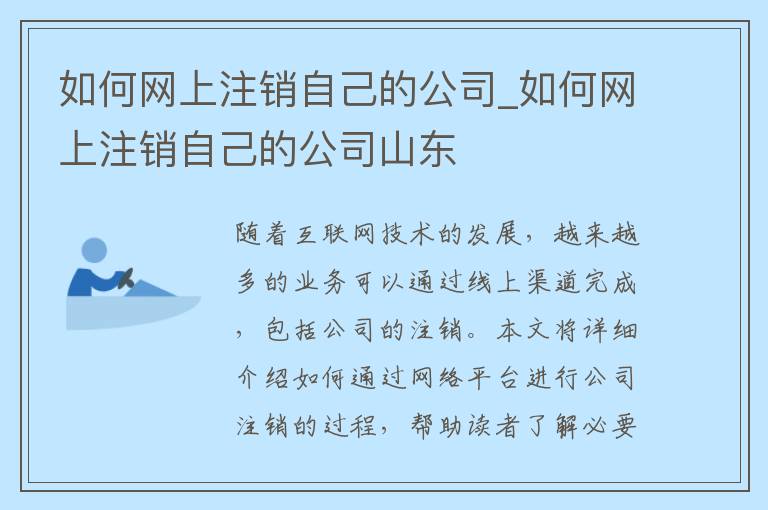 如何网上注销自己的公司_如何网上注销自己的公司山东

随着互联网技术的发展，越来越多的业务可以通过线上渠道完成，包括公司的注销。本文将详细介绍如何通过网络平台进行公司注销的过程，帮助读者了解必要